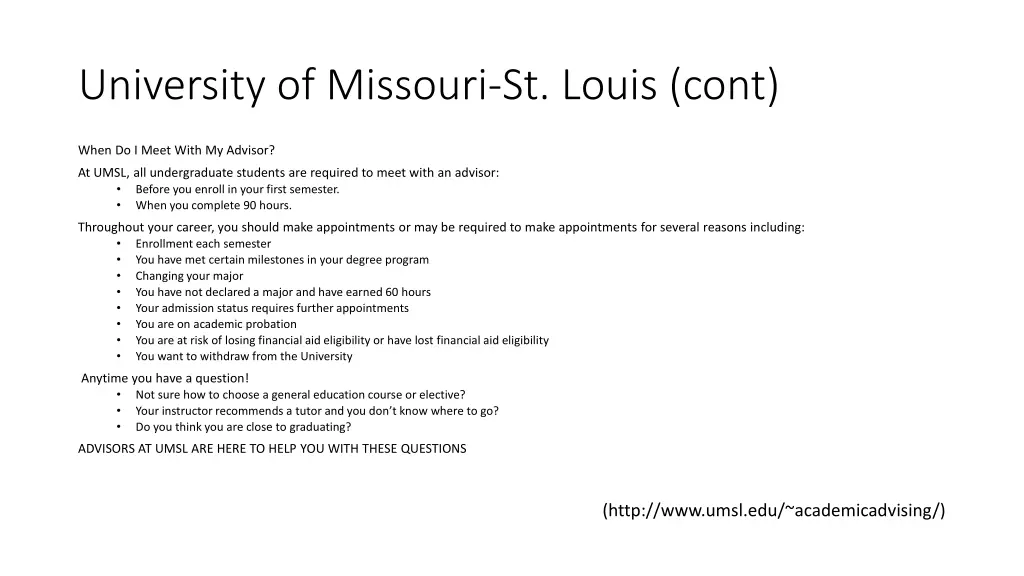 University of Missouri-St. Louis (cont)

When Do I Meet With My Advisor?

At UMSL, all undergraduate students are required to meet with an advisor:
• Before you enroll in your first semester.
• When you complete 90 hours.

Throughout your career, you should make appointments or may be required to make appointments for several reasons including:
• Enrollment each semester
• You have met certain milestones in your degree program
• Changing your major
• You have not declared a major and have earned 60 hours
• Your admission status requires further appointments
• You are on academic probation
• You are at risk of losing financial aid eligibility or have lost financial aid eligibility
• You want to withdraw from the University

Anytime you have a question!
• Not sure how to choose a general education course or elective?
• Your instructor recommends a tutor and you don't know where to go?
• Do you think you are close to graduating?

ADVISORS AT UMSL ARE HERE TO HELP YOU WITH THESE QUESTIONS

(http://www.umsl.edu/~academicadvising/)